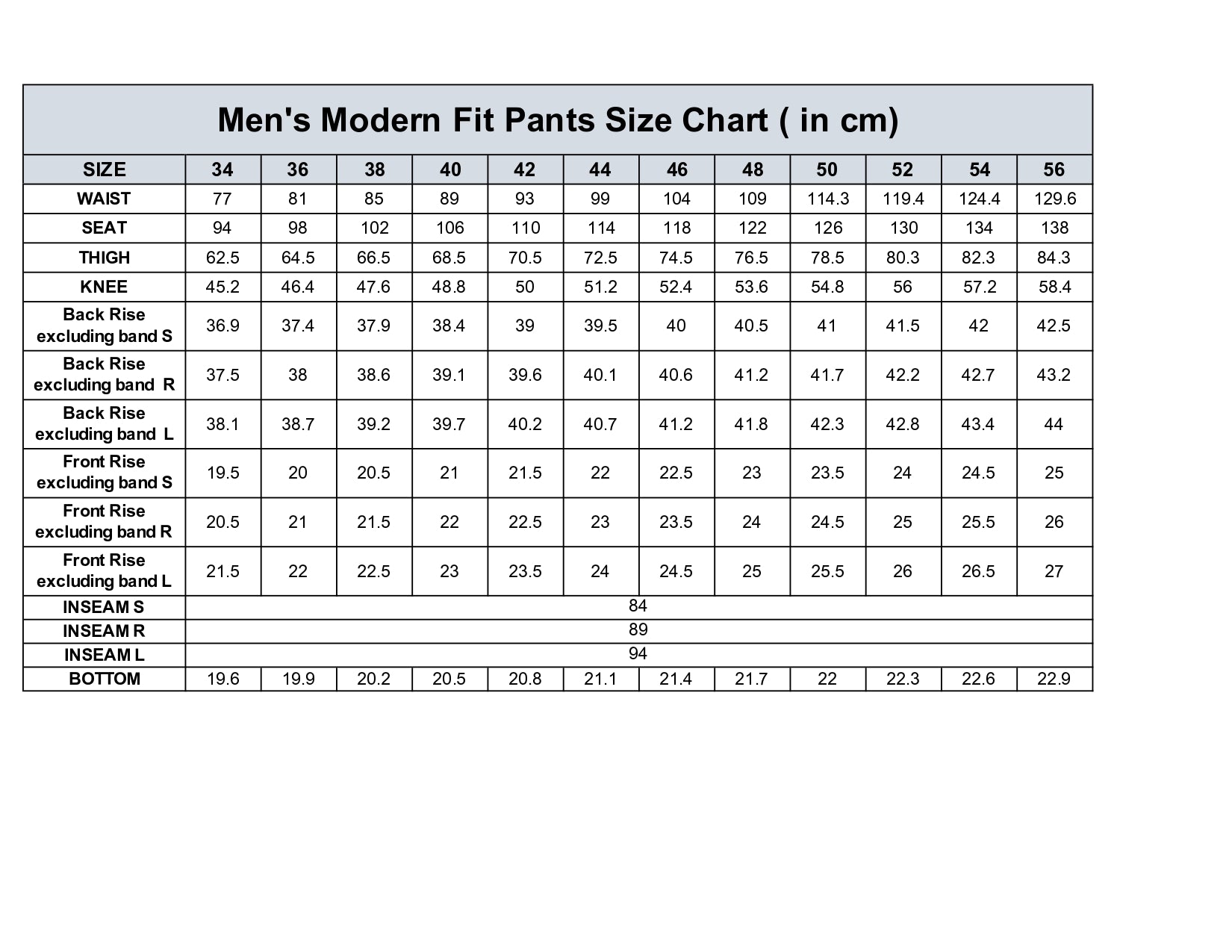 Men's Modern Fit Pants Size Chart ( in cm)

| SIZE | 34 | 36 | 38 | 40 | 42 | 44 | 46 | 48 | 50 | 52 | 54 | 56 |
|---|---|---|---|---|---|---|---|---|---|---|---|---|
| WAIST | 77 | 81 | 85 | 89 | 93 | 99 | 104 | 109 | 114.3 | 119.4 | 124.4 | 129.6 |
| SEAT | 94 | 98 | 102 | 106 | 110 | 114 | 118 | 122 | 126 | 130 | 134 | 138 |
| THIGH | 62.5 | 64.5 | 66.5 | 68.5 | 70.5 | 72.5 | 74.5 | 76.5 | 78.5 | 80.3 | 82.3 | 84.3 |
| KNEE | 45.2 | 46.4 | 47.6 | 48.8 | 50 | 51.2 | 52.4 | 53.6 | 54.8 | 56 | 57.2 | 58.4 |
| Back Rise excluding band S | 36.9 | 37.4 | 37.9 | 38.4 | 39 | 39.5 | 40 | 40.5 | 41 | 41.5 | 42 | 42.5 |
| Back Rise excluding band R | 37.5 | 38 | 38.6 | 39.1 | 39.6 | 40.1 | 40.6 | 41.2 | 41.7 | 42.2 | 42.7 | 43.2 |
| Back Rise excluding band L | 38.1 | 38.7 | 39.2 | 39.7 | 40.2 | 40.7 | 41.2 | 41.8 | 42.3 | 42.8 | 43.4 | 44 |
| Front Rise excluding band S | 19.5 | 20 | 20.5 | 21 | 21.5 | 22 | 22.5 | 23 | 23.5 | 24 | 24.5 | 25 |
| Front Rise excluding band R | 20.5 | 21 | 21.5 | 22 | 22.5 | 23 | 23.5 | 24 | 24.5 | 25 | 25.5 | 26 |
| Front Rise excluding band L | 21.5 | 22 | 22.5 | 23 | 23.5 | 24 | 24.5 | 25 | 25.5 | 26 | 26.5 | 27 |
| INSEAM S | 84 | | | | | | | | | | | |
| INSEAM R | 89 | | | | | | | | | | | |
| INSEAM L | 94 | | | | | | | | | | | |
| BOTTOM | 19.6 | 19.9 | 20.2 | 20.5 | 20.8 | 21.1 | 21.4 | 21.7 | 22 | 22.3 | 22.6 | 22.9 |